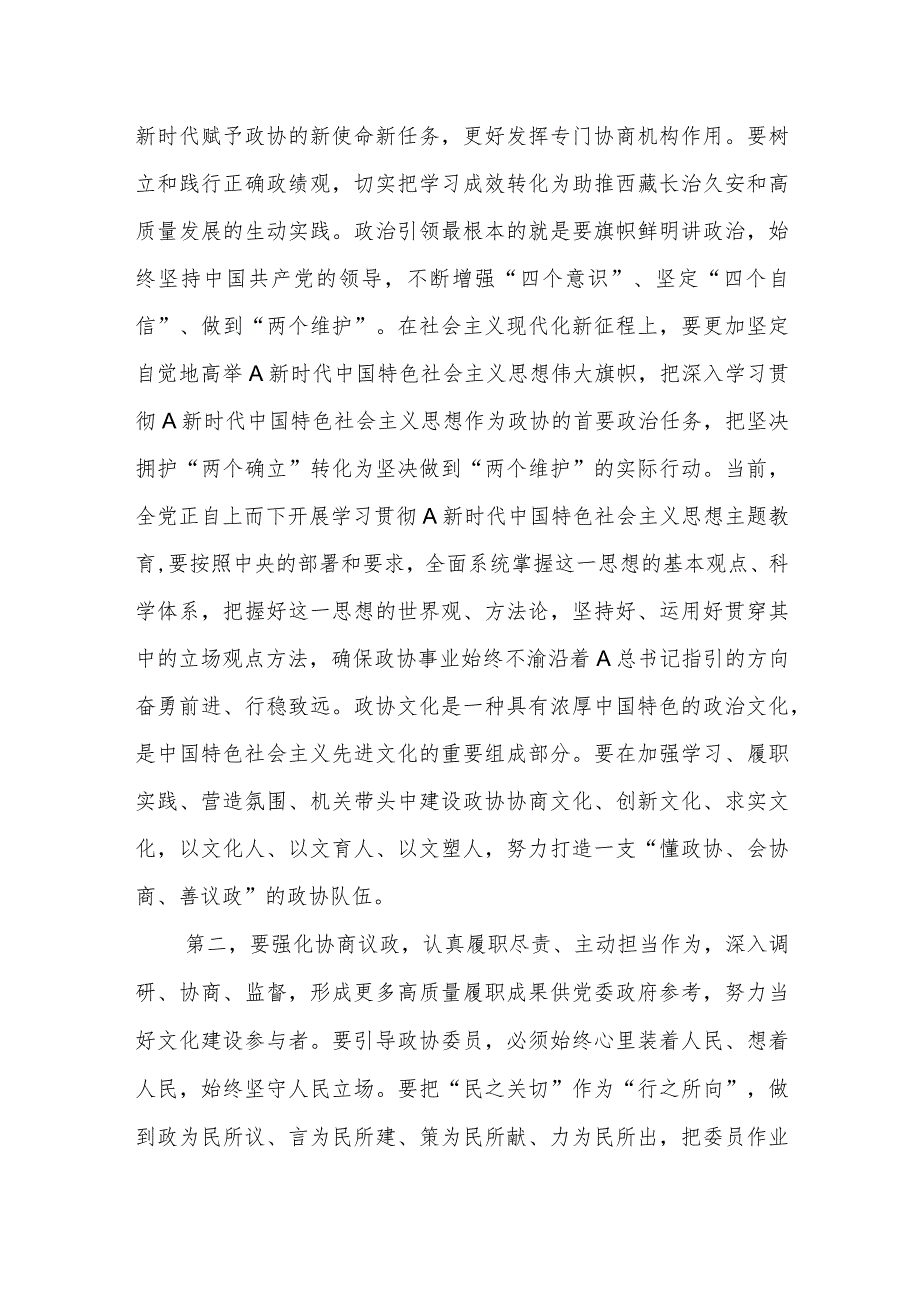 新时代赋予政协的新使命新任务，更好发挥专门协商机构作用。要树立和践行正确政绩观，切实把学习成效转化为助推西藏长治久安和高质量发展的生动实践。政治引领最根本的就是要旗帜鲜明讲政治，始终坚持中国共产党的领导，不断增强“四个意识”、坚定“四个自信”、做到“两个维护”。在社会主义现代化新征程上，要更加坚定自觉地高举A新时代中国特色社会主义思想伟大旗帜，把深入学习贯彻A新时代中国特色社会主义思想作为政协的首要政治任务，把坚决拥护“两个确立”转化为坚决做到“两个维护”的实际行动。当前，全党正自上而下开展学习贯彻A新时代中国特色社会主义思想主题教育,要按照中央的部署和要求，全面系统掌握这一思想的基本观点、科学体系，把握好这一思想的世界观、方法论，坚持好、运用好贯穿其中的立场观点方法，确保政协事业始终不渝沿着A总书记指引的方向奋勇前进、行稳致远。政协文化是一种具有浓厚中国特色的政治文化，是中国特色社会主义先进文化的重要组成部分。要在加强学习、履职实践、营造氛围、机关带头中建设政协协商文化、创新文化、求实文化，以文化人、以文育人、以文塑人，努力打造一支“懂政协、会协商、善议政”的政协队伍。

第二，要强化协商议政，认真履职尽责、主动担当作为，深入调研、协商、监督，形成更多高质量履职成果供党委政府参考，努力当好文化建设参与者。要引导政协委员，必须始终心里装着人民、想着人民，始终坚守人民立场。要把“民之关切”作为“行之所向”，做到政为民所议、言为民所建、策为民所献、力为民所出，把委员作业